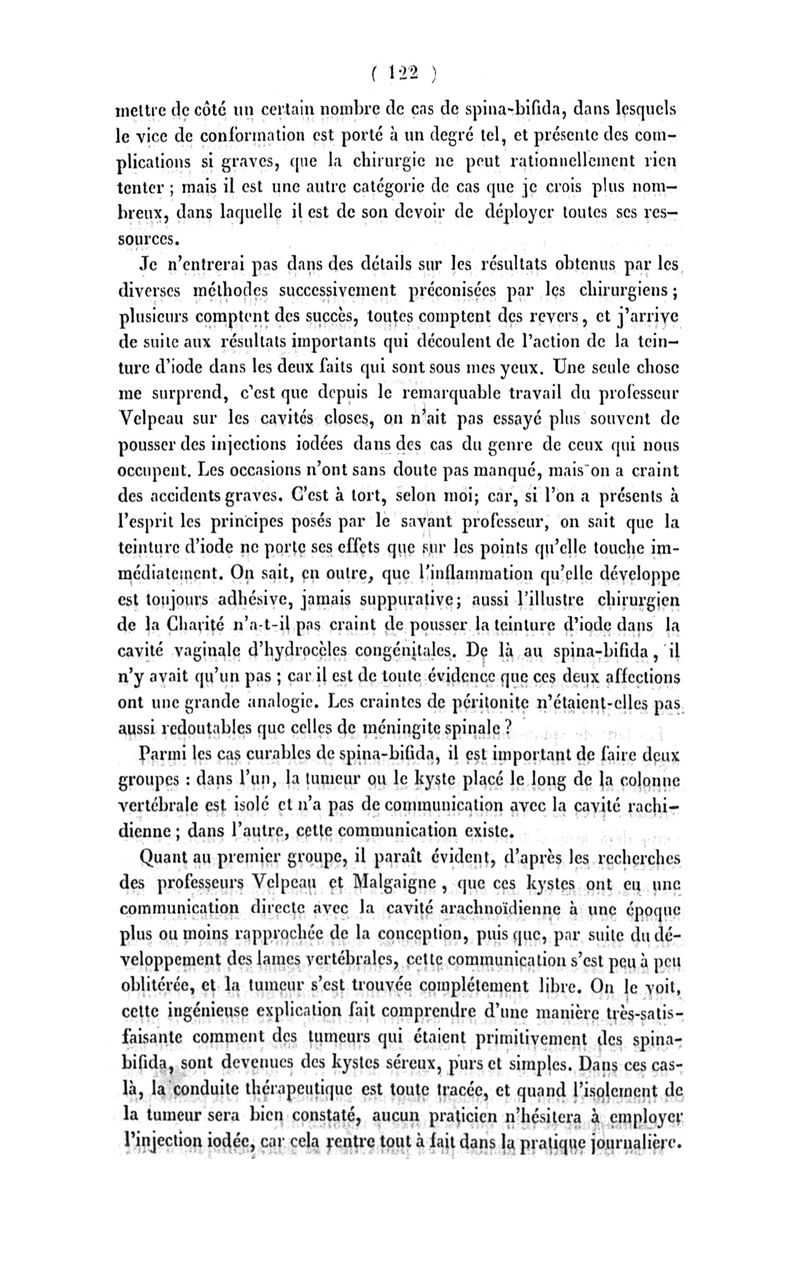 ( 122 )

mettre de côté un certain nombre de cas de spina-bifida, dans lesquels le vice de conformation est porté à un degré tel, et présente des complications si graves, que la chirurgie ne peut rationnellement rien tenter ; mais il est une autre catégorie de cas que je crois plus nombreux, dans laquelle il est de son devoir de déployer toutes ses ressources.

Je n'entrerai pas dans des détails sur les résultats obtenus par les diverses méthodes successivement préconisées par les chirurgiens ; plusieurs comptent des succès, toutes comptent des revers, et j'arrive de suite aux résultats importants qui découlent de l'action de la teinture d'iode dans les deux faits qui sont sous mes yeux. Une seule chose me surprend, c'est que depuis le remarquable travail du professeur Velpeau sur les cavités closes, on n'ait pas essayé plus souvent de pousser des injections iodées dans des cas du genre de ceux qui nous occupent. Les occasions n'ont sans doute pas manqué, mais on a craint des accidents graves. C'est à tort, selon moi; car, si l'on a présents à l'esprit les principes posés par le savant professeur, on sait que la teinture d'iode ne porte ses effets que sur les points qu'elle touche immédiatement. On sait, en outre, que l'inflammation qu'elle développe est toujours adhésive, jamais suppurative; aussi l'illustre chirurgien de la Charité n'a-t-il pas craint de pousser la teinture d'iode dans la cavité vaginale d'hydrocèles congénitales. De là au spina-bifida, il n'y avait qu'un pas ; car il est de toute évidence que ces deux affections ont une grande analogie. Les craintes de péritonite n'étaient-elles pas aussi redoutables que celles de méningite spinale ?

Parmi les cas curables de spina-bifida, il est important de faire deux groupes : dans l'un, la tumeur ou le kyste placé le long de la colonne vertébrale est isolé et n'a pas de communication avec la cavité rachidienne ; dans l'autre, cette communication existe.

Quant au premier groupe, il paraît évident, d'après les recherches des professeurs Velpeau et Malgaigne, que ces kystes ont eu une communication directe avec la cavité arachnoïdienne à une époque plus ou moins rapprochée de la conception, puis que, par suite du développement des lames vertébrales, cette communication s'est peu à peu oblitérée, et la tumeur s'est trouvée complétement libre. On le voit, cette ingénieuse explication fait comprendre d'une manière très-satisfaisante comment des tumeurs qui étaient primitivement des spina-bifida, sont devenues des kystes séreux, purs et simples. Dans ces cas-là, la conduite thérapeutique est toute tracée, et quand l'isolement de la tumeur sera bien constaté, aucun praticien n'hésitera à employer l'injection iodée, car cela rentre tout à fait dans la pratique journalière.